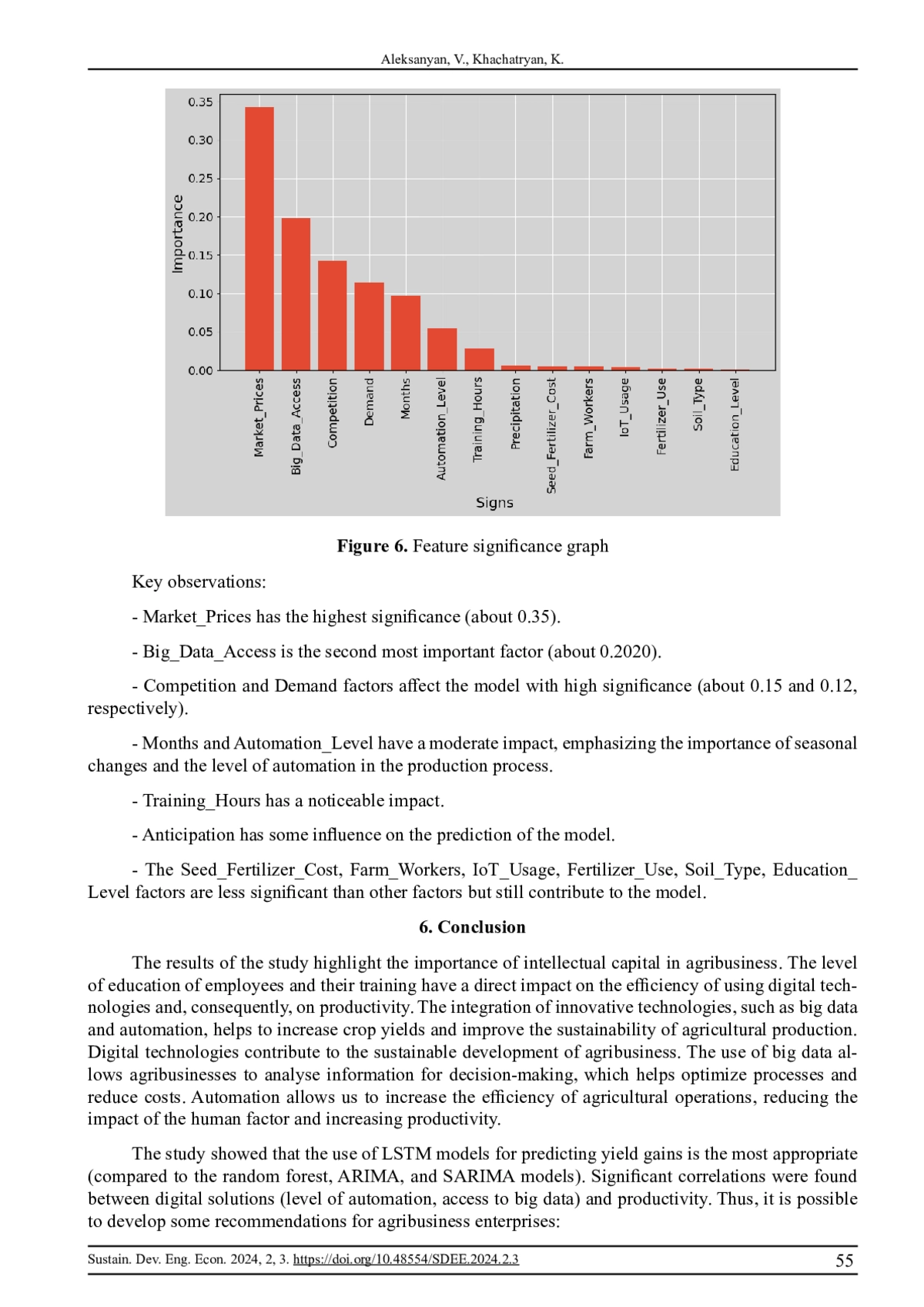 Aleksanyan, V., Khachatryan, K.

0.35
0.30
0.25
0.20
0.15
0.10
0.05
0.00

Importance

Market_Prices
Big_Data_Access
Competition
Demand
Months
Automation_Level
Training_Hours
Precipitation
Seed_Fertilizer_Cost
Farm_Workers
IoT_Usage
Fertilizer_Use
Soil_Type
Education_Level

Signs

**Figure 6.** Feature significance graph

Key observations:

- Market_Prices has the highest significance (about 0.35).

- Big_Data_Access is the second most important factor (about 0.2020).

- Competition and Demand factors affect the model with high significance (about 0.15 and 0.12, respectively).

- Months and Automation_Level have a moderate impact, emphasizing the importance of seasonal changes and the level of automation in the production process.

- Training_Hours has a noticeable impact.

- Anticipation has some influence on the prediction of the model.

- The Seed_Fertilizer_Cost, Farm_Workers, IoT_Usage, Fertilizer_Use, Soil_Type, Education_Level factors are less significant than other factors but still contribute to the model.

**6. Conclusion**

The results of the study highlight the importance of intellectual capital in agribusiness. The level of education of employees and their training have a direct impact on the efficiency of using digital technologies and, consequently, on productivity. The integration of innovative technologies, such as big data and automation, helps to increase crop yields and improve the sustainability of agricultural production. Digital technologies contribute to the sustainable development of agribusiness. The use of big data allows agribusinesses to analyse information for decision-making, which helps optimize processes and reduce costs. Automation allows us to increase the efficiency of agricultural operations, reducing the impact of the human factor and increasing productivity.

The study showed that the use of LSTM models for predicting yield gains is the most appropriate (compared to the random forest, ARIMA, and SARIMA models). Significant correlations were found between digital solutions (level of automation, access to big data) and productivity. Thus, it is possible to develop some recommendations for agribusiness enterprises:

Sustain. Dev. Eng. Econ. 2024, 2, 3. https://doi.org/10.48554/SDEE.2024.2.3 55